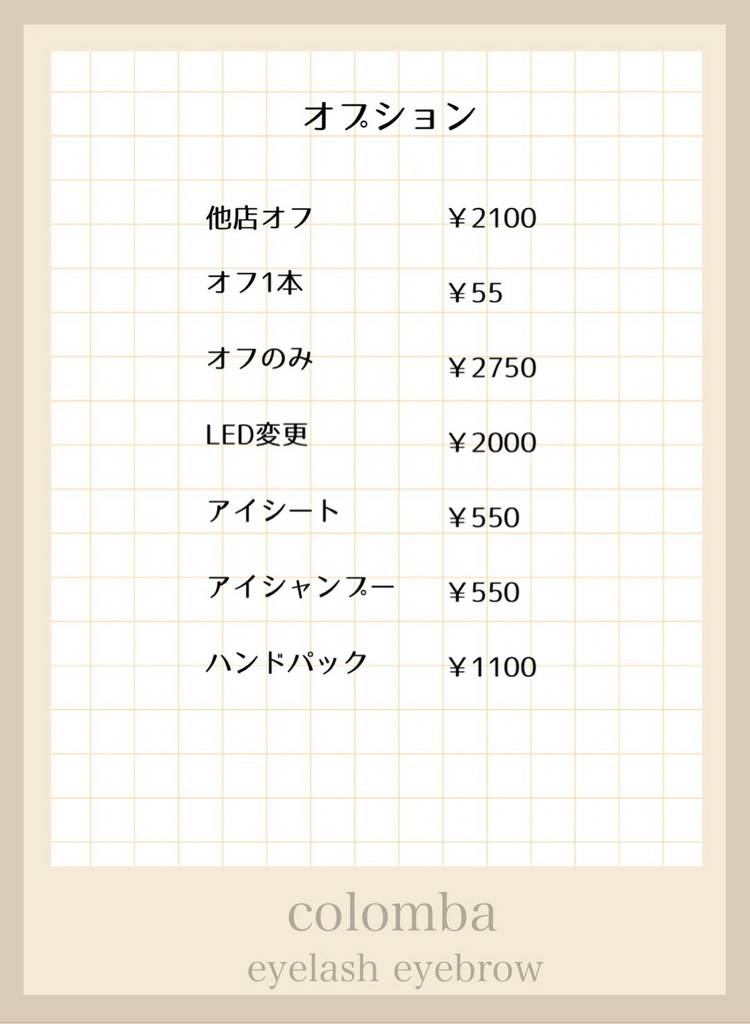 オプション

他店オフ ￥2100
オフ1本 ￥55
オフのみ ￥2750
LED変更 ￥2000
アイシート ￥550
アイシャンプー ￥550
ハンドパック ￥1100

colomba
eyelash eyebrow